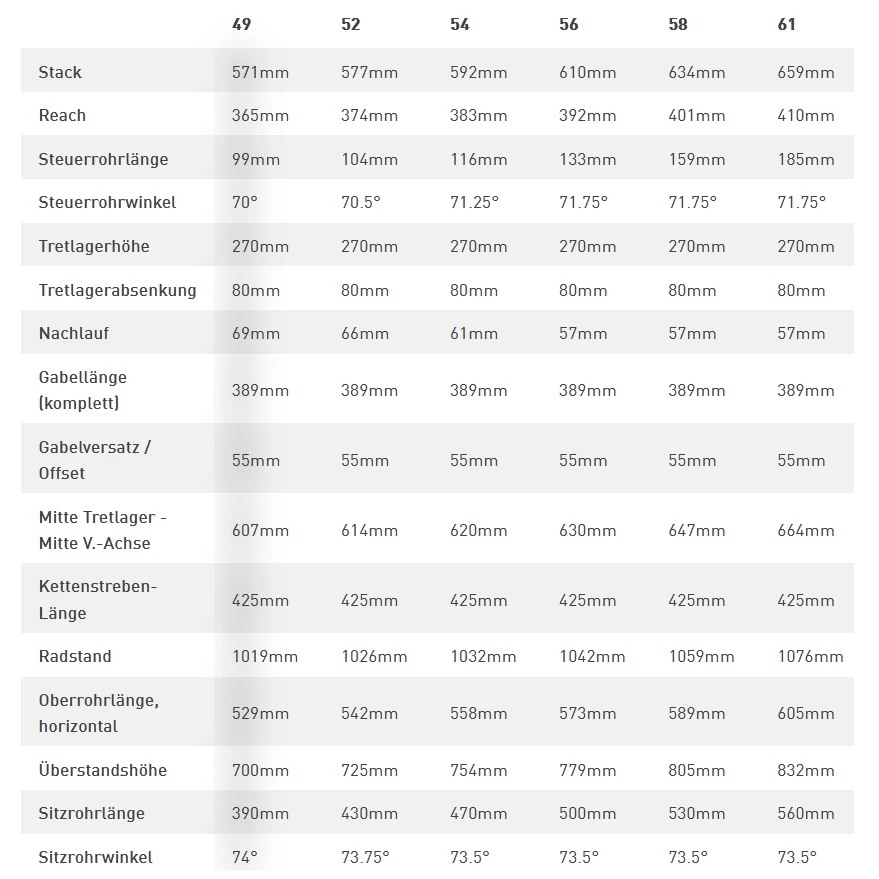 |  | 49 | 52 | 54 | 56 | 58 | 61 |
|---|---|---|---|---|---|---|
| Stack | 571mm | 577mm | 592mm | 610mm | 634mm | 659mm |
| Reach | 365mm | 374mm | 383mm | 392mm | 401mm | 410mm |
| Steuerrohrlänge | 99mm | 104mm | 116mm | 133mm | 159mm | 185mm |
| Steuerrohrwinkel | 70° | 70.5° | 71.25° | 71.75° | 71.75° | 71.75° |
| Tretlagerhöhe | 270mm | 270mm | 270mm | 270mm | 270mm | 270mm |
| Tretlagerabsenkung | 80mm | 80mm | 80mm | 80mm | 80mm | 80mm |
| Nachlauf | 69mm | 66mm | 61mm | 57mm | 57mm | 57mm |
| Gabellänge (komplett) | 389mm | 389mm | 389mm | 389mm | 389mm | 389mm |
| Gabelversatz / Offset | 55mm | 55mm | 55mm | 55mm | 55mm | 55mm |
| Mitte Tretlager - Mitte V.-Achse | 607mm | 614mm | 620mm | 630mm | 647mm | 664mm |
| Kettenstreben-Länge | 425mm | 425mm | 425mm | 425mm | 425mm | 425mm |
| Radstand | 1019mm | 1026mm | 1032mm | 1042mm | 1059mm | 1076mm |
| Oberrohrlänge, horizontal | 529mm | 542mm | 558mm | 573mm | 589mm | 605mm |
| Überstandshöhe | 700mm | 725mm | 754mm | 779mm | 805mm | 832mm |
| Sitzrohrlänge | 390mm | 430mm | 470mm | 500mm | 530mm | 560mm |
| Sitzrohrwinkel | 74° | 73.75° | 73.5° | 73.5° | 73.5° | 73.5° |